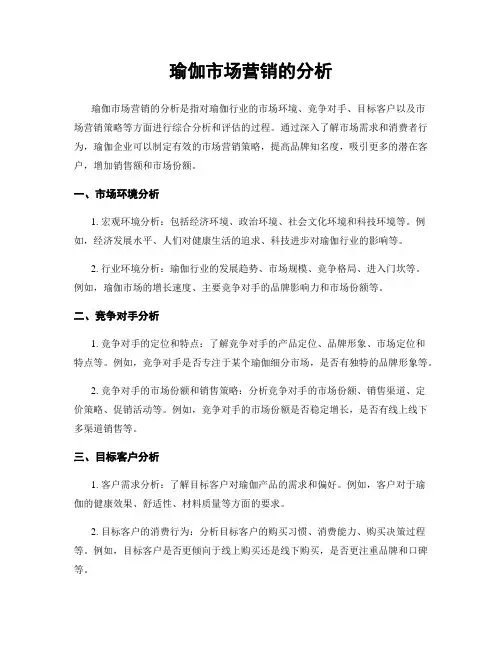 瑜伽市场营销的分析

瑜伽市场营销的分析是指对瑜伽行业的市场环境、竞争对手、目标客户以及市场营销策略等方面进行综合分析和评估的过程。通过深入了解市场需求和消费者行为，瑜伽企业可以制定有效的市场营销策略，提高品牌知名度，吸引更多的潜在客户，增加销售额和市场份额。

一、市场环境分析

1. 宏观环境分析：包括经济环境、政治环境、社会文化环境和科技环境等。例如，经济发展水平、人们对健康生活的追求、科技进步对瑜伽行业的影响等。

2. 行业环境分析：瑜伽行业的发展趋势、市场规模、竞争格局、进入门坎等。例如，瑜伽市场的增长速度、主要竞争对手的品牌影响力和市场份额等。

二、竞争对手分析

1. 竞争对手的定位和特点：了解竞争对手的产品定位、品牌形象、市场定位和特点等。例如，竞争对手是否专注于某个瑜伽细分市场，是否有独特的品牌形象等。

2. 竞争对手的市场份额和销售策略：分析竞争对手的市场份额、销售渠道、定价策略、促销活动等。例如，竞争对手的市场份额是否稳定增长，是否有线上线下多渠道销售等。

三、目标客户分析

1. 客户需求分析：了解目标客户对瑜伽产品的需求和偏好。例如，客户对于瑜伽的健康效果、舒适性、材料质量等方面的要求。

2. 目标客户的消费行为：分析目标客户的购买习惯、消费能力、购买决策过程等。例如，目标客户是否更倾向于线上购买还是线下购买，是否更注重品牌和口碑等。